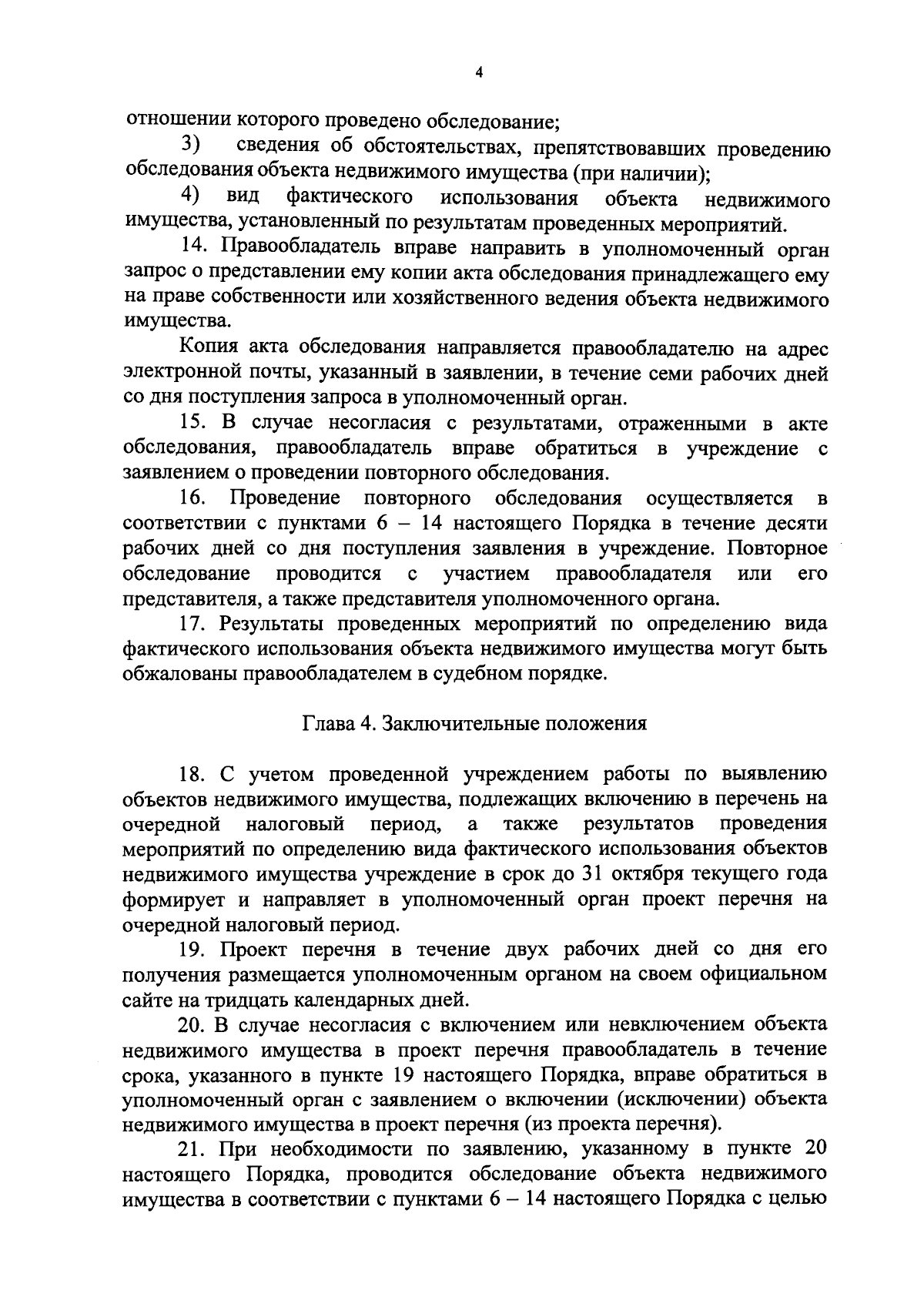 4

отношении которого проведено обследование;

3) сведения об обстоятельствах, препятствовавших проведению обследования объекта недвижимого имущества (при наличии);

4) вид фактического использования объекта недвижимого имущества, установленный по результатам проведенных мероприятий.

14. Правообладатель вправе направить в уполномоченный орган запрос о представлении ему копии акта обследования принадлежащего ему на праве собственности или хозяйственного ведения объекта недвижимого имущества.

Копия акта обследования направляется правообладателю на адрес электронной почты, указанный в заявлении, в течение семи рабочих дней со дня поступления запроса в уполномоченный орган.

15. В случае несогласия с результатами, отраженными в акте обследования, правообладатель вправе обратиться в учреждение с заявлением о проведении повторного обследования.

16. Проведение повторного обследования осуществляется в соответствии с пунктами 6 – 14 настоящего Порядка в течение десяти рабочих дней со дня поступления заявления в учреждение. Повторное обследование проводится с участием правообладателя или его представителя, а также представителя уполномоченного органа.

17. Результаты проведенных мероприятий по определению вида фактического использования объекта недвижимого имущества могут быть обжалованы правообладателем в судебном порядке.

Глава 4. Заключительные положения

18. С учетом проведенной учреждением работы по выявлению объектов недвижимого имущества, подлежащих включению в перечень на очередной налоговый период, а также результатов проведения мероприятий по определению вида фактического использования объектов недвижимого имущества учреждение в срок до 31 октября текущего года формирует и направляет в уполномоченный орган проект перечня на очередной налоговый период.

19. Проект перечня в течение двух рабочих дней со дня его получения размещается уполномоченным органом на своем официальном сайте на тридцать календарных дней.

20. В случае несогласия с включением или невключением объекта недвижимого имущества в проект перечня правообладатель в течение срока, указанного в пункте 19 настоящего Порядка, вправе обратиться в уполномоченный орган с заявлением о включении (исключении) объекта недвижимого имущества в проект перечня (из проекта перечня).

21. При необходимости по заявлению, указанному в пункте 20 настоящего Порядка, проводится обследование объекта недвижимого имущества в соответствии с пунктами 6 – 14 настоящего Порядка с целью